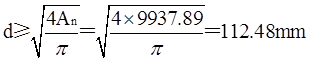 $d \geqslant \sqrt{\frac{4A_n}{\pi}} = \sqrt{\frac{4 \times 9937.89}{\pi}} = 112.48mm$